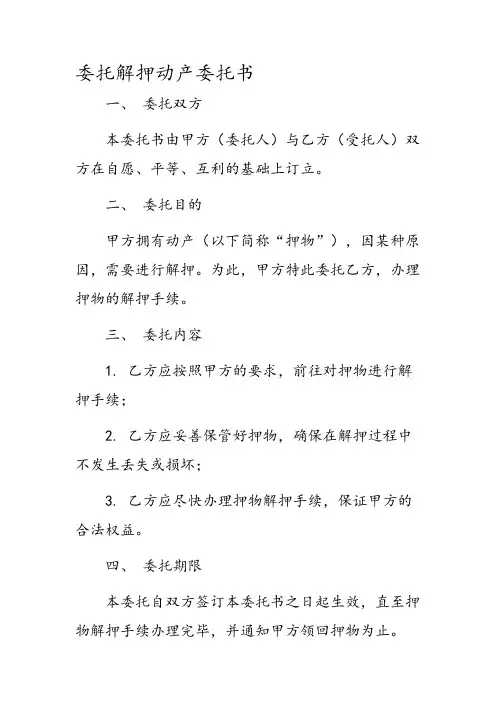 委托解押动产委托书

一、 委托双方

本委托书由甲方（委托人）与乙方（受托人）双方在自愿、平等、互利的基础上订立。

二、 委托目的

甲方拥有动产（以下简称“押物”），因某种原因，需要进行解押。为此，甲方特此委托乙方，办理押物的解押手续。

三、 委托内容

1. 乙方应按照甲方的要求，前往对押物进行解押手续；

2. 乙方应妥善保管好押物，确保在解押过程中不发生丢失或损坏；

3. 乙方应尽快办理押物解押手续，保证甲方的合法权益。

四、 委托期限

本委托自双方签订本委托书之日起生效，直至押物解押手续办理完毕，并通知甲方领回押物为止。